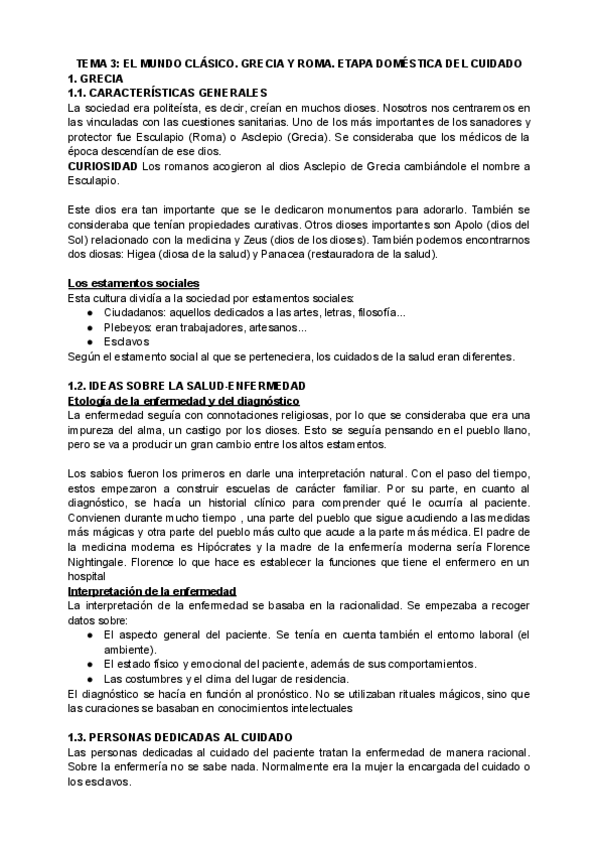 TEMA 3: EL MUNDO CLÁSICO. GRECIA Y ROMA. ETAPA DOMÉSTICA DEL CUIDADO
1. GRECIA
1.1. CARACTERÍSTICAS GENERALES
La sociedad era politeísta, es decir, creían en muchos dioses. Nosotros nos centraremos en las vinculadas con las cuestiones sanitarias. Uno de los más importantes de los sanadores y protector fue Esculapio (Roma) o Asclepio (Grecia). Se consideraba que los médicos de la época descendían de ese dios.
CURIOSIDAD Los romanos acogieron al dios Asclepio de Grecia cambiándole el nombre a Esculapio.

Este dios era tan importante que se le dedicaron monumentos para adorarlo. También se consideraba que tenían propiedades curativas. Otros dioses importantes son Apolo (dios del Sol) relacionado con la medicina y Zeus (dios de los dioses). También podemos encontrarnos dos diosas: Higea (diosa de la salud) y Panacea (restauradora de la salud).

Los estamentos sociales
Esta cultura dividía a la sociedad por estamentos sociales:
● Ciudadanos: aquellos dedicados a las artes, letras, filosofía...
● Plebeyos: eran trabajadores, artesanos...
● Esclavos
Según el estamento social al que se perteneciera, los cuidados de la salud eran diferentes.

1.2. IDEAS SOBRE LA SALUD-ENFERMEDAD
Etología de la enfermedad y del diagnóstico
La enfermedad seguía con connotaciones religiosas, por lo que se consideraba que era una impureza del alma, un castigo por los dioses. Esto se seguía pensando en el pueblo llano, pero se va a producir un gran cambio entre los altos estamentos.

Los sabios fueron los primeros en darle una interpretación natural. Con el paso del tiempo, estos empezaron a construir escuelas de carácter familiar. Por su parte, en cuanto al diagnóstico, se hacía un historial clínico para comprender qué le ocurría al paciente. Convienen durante mucho tiempo , una parte del pueblo que sigue acudiendo a las medidas más mágicas y otra parte del pueblo más culto que acude a la parte más médica. El padre de la medicina moderna es Hipócrates y la madre de la enfermería moderna sería Florence Nightingale. Florence lo que hace es establecer la funciones que tiene el enfermero en un hospital
Interpretación de la enfermedad
La interpretación de la enfermedad se basaba en la racionalidad. Se empezaba a recoger datos sobre:
● El aspecto general del paciente. Se tenía en cuenta también el entorno laboral (el ambiente).
● El estado físico y emocional del paciente, además de sus comportamientos.
● Las costumbres y el clima del lugar de residencia.
El diagnóstico se hacía en función al pronóstico. No se utilizaban rituales mágicos, sino que las curaciones se basaban en conocimientos intelectuales

1.3. PERSONAS DEDICADAS AL CUIDADO
Las personas dedicadas al cuidado del paciente tratan la enfermedad de manera racional. Sobre la enfermería no se sabe nada. Normalmente era la mujer la encargada del cuidado o los esclavos.